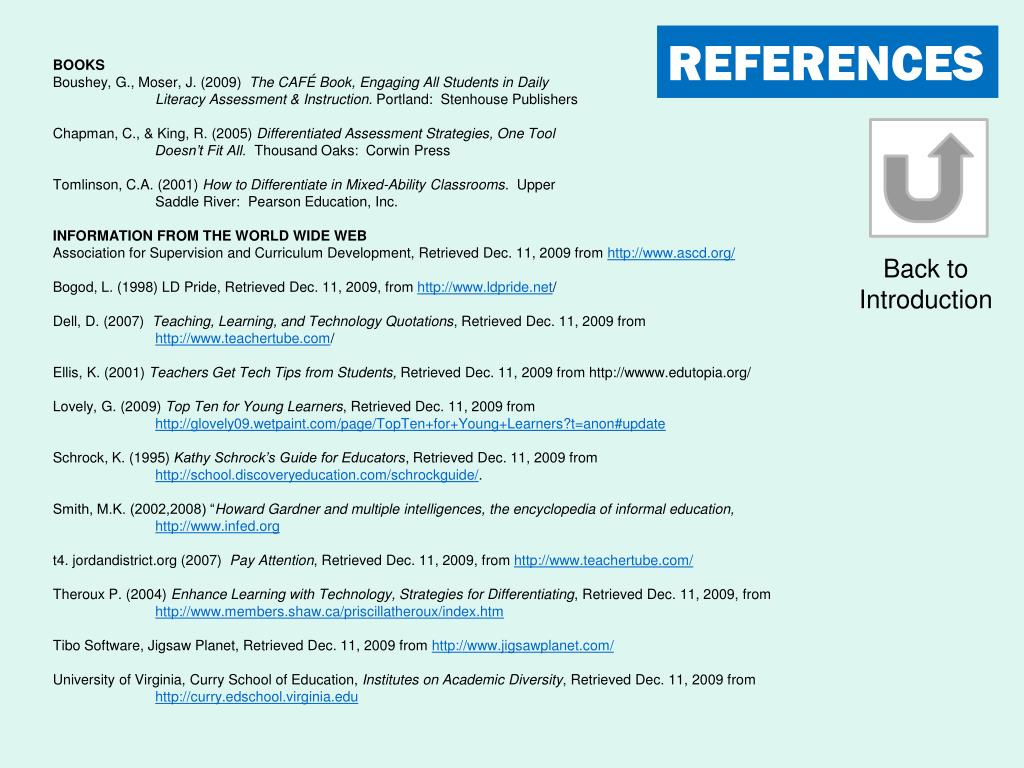 REFERENCES

BOOKS
Boushey, G., Moser, J. (2009) The CAFÉ Book, Engaging All Students in Daily Literacy Assessment & Instruction. Portland: Stenhouse Publishers

Chapman, C., & King, R. (2005) Differentiated Assessment Strategies, One Tool Doesn't Fit All. Thousand Oaks: Corwin Press

Tomlinson, C.A. (2001) How to Differentiate in Mixed-Ability Classrooms. Upper Saddle River: Pearson Education, Inc.

INFORMATION FROM THE WORLD WIDE WEB
Association for Supervision and Curriculum Development, Retrieved Dec. 11, 2009 from http://www.ascd.org/

Bogod, L. (1998) LD Pride, Retrieved Dec. 11, 2009, from http://www.ldpride.net/

Dell, D. (2007) Teaching, Learning, and Technology Quotations, Retrieved Dec. 11, 2009 from http://www.teachertube.com/

Ellis, K. (2001) Teachers Get Tech Tips from Students, Retrieved Dec. 11, 2009 from http://wwww.edutopia.org/

Lovely, G. (2009) Top Ten for Young Learners, Retrieved Dec. 11, 2009 from http://glovely09.wetpaint.com/page/TopTen+for+Young+Learners?t=anon#update

Schrock, K. (1995) Kathy Schrock's Guide for Educators, Retrieved Dec. 11, 2009 from http://school.discoveryeducation.com/schrockguide/.

Smith, M.K. (2002,2008) "Howard Gardner and multiple intelligences, the encyclopedia of informal education, http://www.infed.org

t4. jordandistrict.org (2007) Pay Attention, Retrieved Dec. 11, 2009, from http://www.teachertube.com/

Theroux P. (2004) Enhance Learning with Technology, Strategies for Differentiating, Retrieved Dec. 11, 2009, from http://www.members.shaw.ca/priscillatheroux/index.htm

Tibo Software, Jigsaw Planet, Retrieved Dec. 11, 2009 from http://www.jigsawplanet.com/

University of Virginia, Curry School of Education, Institutes on Academic Diversity, Retrieved Dec. 11, 2009 from http://curry.edschool.virginia.edu

Back to Introduction